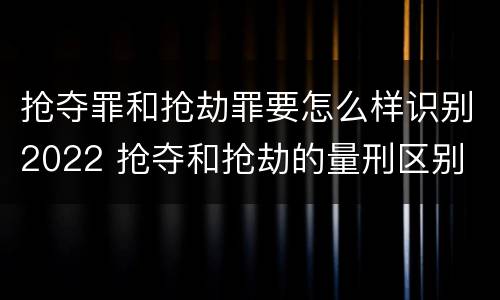 抢夺罪和抢劫罪要怎么样识别2022 抢夺和抢劫的量刑区别